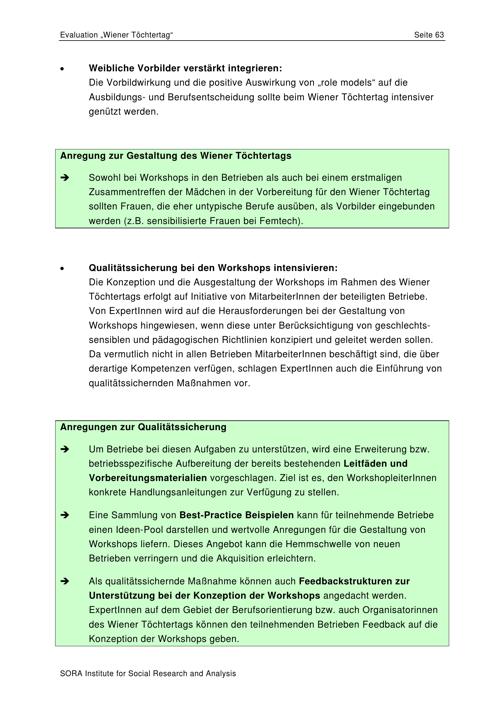 Evaluation „Wiener Töchtertag“ Seite 63

• **Weibliche Vorbilder verstärkt integrieren:**
Die Vorbildwirkung und die positive Auswirkung von „role models“ auf die Ausbildungs- und Berufsentscheidung sollte beim Wiener Töchtertag intensiver genützt werden.

**Anregung zur Gestaltung des Wiener Töchtertags**

➔ Sowohl bei Workshops in den Betrieben als auch bei einem erstmaligen Zusammentreffen der Mädchen in der Vorbereitung für den Wiener Töchtertag sollten Frauen, die eher untypische Berufe ausüben, als Vorbilder eingebunden werden (z.B. sensibilisierte Frauen bei Femtech).

• **Qualitätssicherung bei den Workshops intensivieren:**
Die Konzeption und die Ausgestaltung der Workshops im Rahmen des Wiener Töchtertags erfolgt auf Initiative von MitarbeiterInnen der beteiligten Betriebe. Von ExpertInnen wird auf die Herausforderungen bei der Gestaltung von Workshops hingewiesen, wenn diese unter Berücksichtigung von geschlechtssensiblen und pädagogischen Richtlinien konzipiert und geleitet werden sollen. Da vermutlich nicht in allen Betrieben MitarbeiterInnen beschäftigt sind, die über derartige Kompetenzen verfügen, schlagen ExpertInnen auch die Einführung von qualitätssichernden Maßnahmen vor.

**Anregungen zur Qualitätssicherung**

➔ Um Betriebe bei diesen Aufgaben zu unterstützen, wird eine Erweiterung bzw. betriebsspezifische Aufbereitung der bereits bestehenden **Leitfäden und Vorbereitungsmaterialien** vorgeschlagen. Ziel ist es, den WorkshopleiterInnen konkrete Handlungsanleitungen zur Verfügung zu stellen.

➔ Eine Sammlung von **Best-Practice Beispielen** kann für teilnehmende Betriebe einen Ideen-Pool darstellen und wertvolle Anregungen für die Gestaltung von Workshops liefern. Dieses Angebot kann die Hemmschwelle von neuen Betrieben verringern und die Akquisition erleichtern.

➔ Als qualitätssichernde Maßnahme können auch **Feedbackstrukturen zur Unterstützung bei der Konzeption der Workshops** angedacht werden. ExpertInnen auf dem Gebiet der Berufsorientierung bzw. auch Organisatorinnen des Wiener Töchtertags können den teilnehmenden Betrieben Feedback auf die Konzeption der Workshops geben.

SORA Institute for Social Research and Analysis